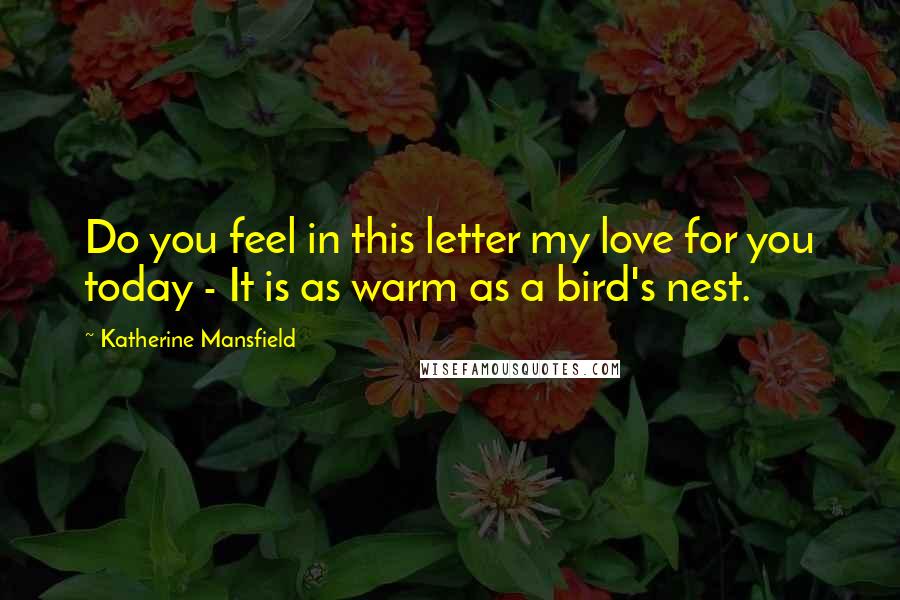 Do you feel in this letter my love for you today - It is as warm as a bird's nest.

~ Katherine Mansfield

WISEFAMOUSQUOTES.COM